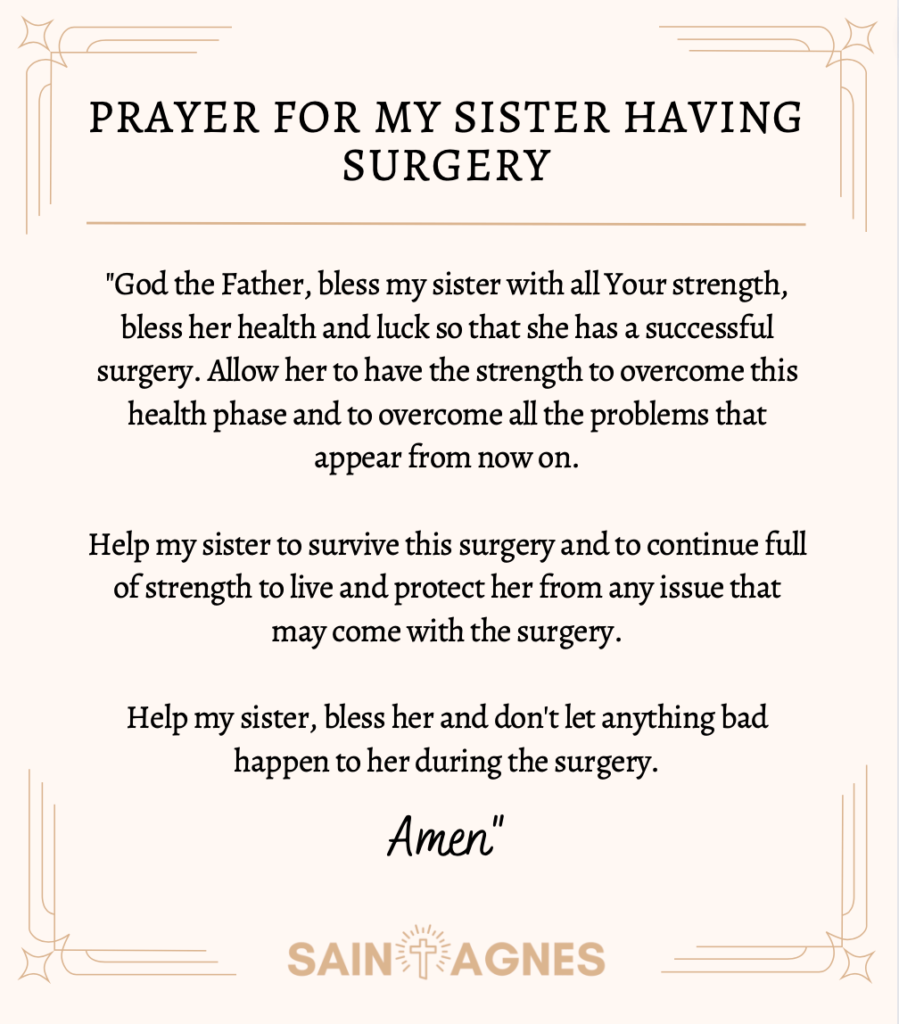 PRAYER FOR MY SISTER HAVING SURGERY

"God the Father, bless my sister with all Your strength, bless her health and luck so that she has a successful surgery. Allow her to have the strength to overcome this health phase and to overcome all the problems that appear from now on.

Help my sister to survive this surgery and to continue full of strength to live and protect her from any issue that may come with the surgery.

Help my sister, bless her and don't let anything bad happen to her during the surgery.

Amen"

SAINT AGNES